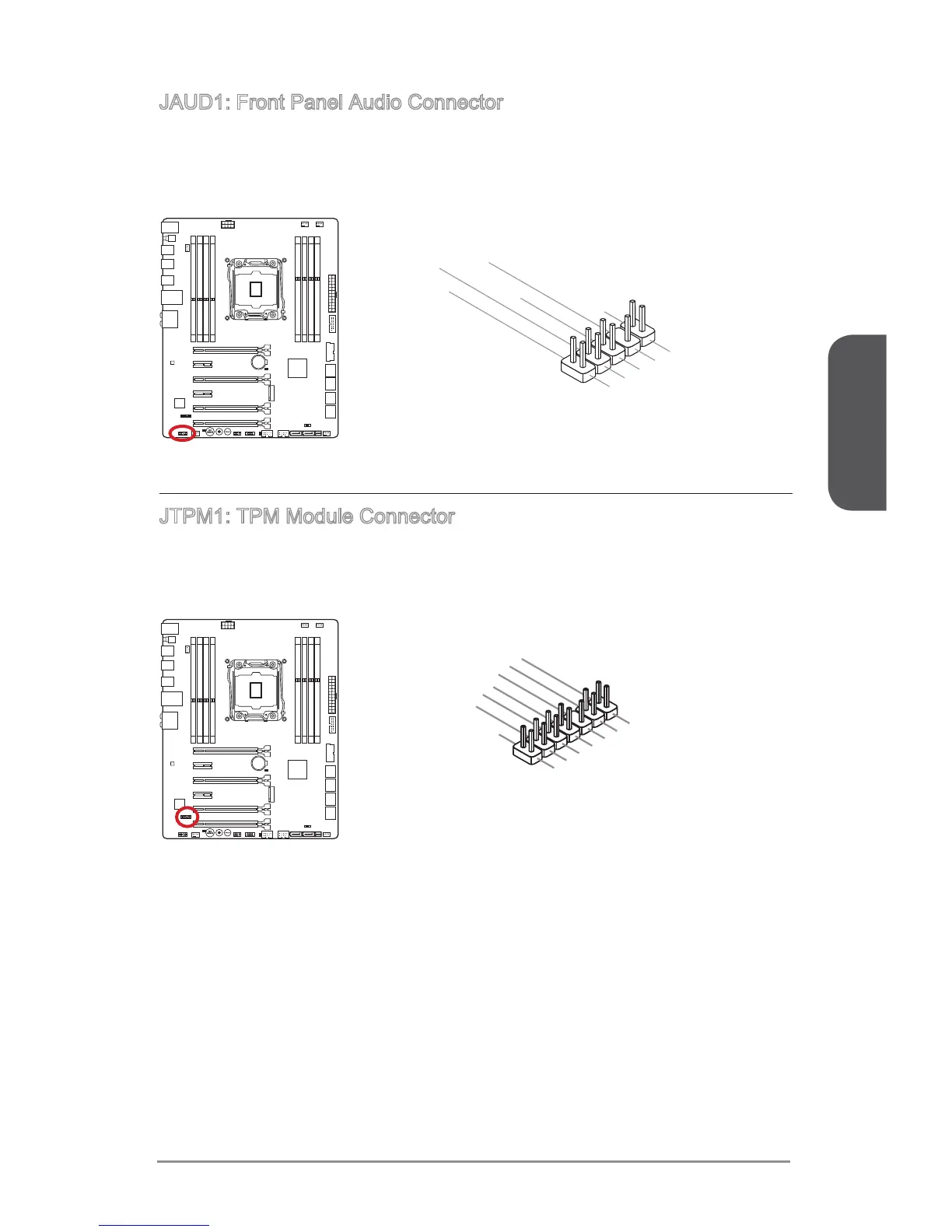 JAUD1: Front Panel Audio Connector

JTPM1: TPM Module Connector